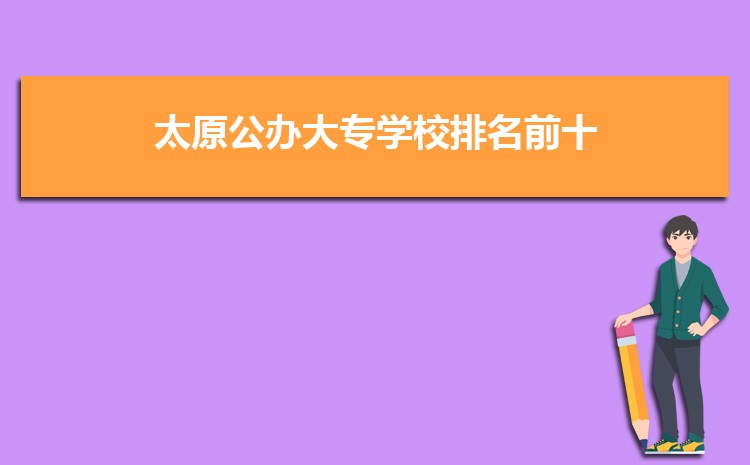 太原公办大专学校排名前十